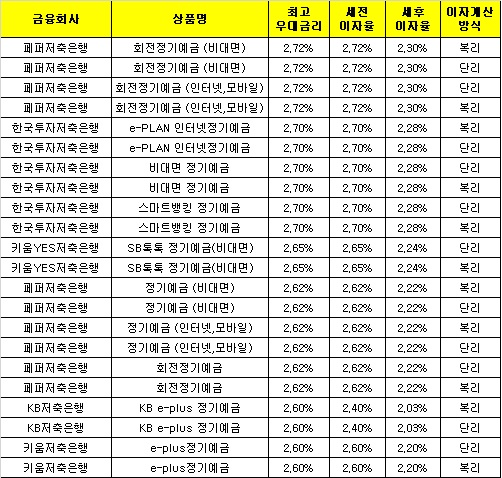 | 금융회사 | 상품명 | 최고 우대금리 | 세전 이자율 | 세후 이자율 | 이자계산 방식 |
|---|---|---|---|---|---|
| 페퍼저축은행 | 회전정기예금 (비대면) | 2,72% | 2,72% | 2,30% | 복리 |
| 페퍼저축은행 | 회전정기예금 (비대면) | 2,72% | 2,72% | 2,30% | 단리 |
| 페퍼저축은행 | 회전정기예금 (인터넷,모바일) | 2,72% | 2,72% | 2,30% | 단리 |
| 페퍼저축은행 | 회전정기예금 (인터넷,모바일) | 2,72% | 2,72% | 2,30% | 복리 |
| 한국투자저축은행 | e-PLAN 인터넷정기예금 | 2,70% | 2,70% | 2,28% | 복리 |
| 한국투자저축은행 | e-PLAN 인터넷정기예금 | 2,70% | 2,70% | 2,28% | 단리 |
| 한국투자저축은행 | 비대면 정기예금 | 2,70% | 2,70% | 2,28% | 단리 |
| 한국투자저축은행 | 비대면 정기예금 | 2,70% | 2,70% | 2,28% | 복리 |
| 한국투자저축은행 | 스마트뱅킹 정기예금 | 2,70% | 2,70% | 2,28% | 단리 |
| 한국투자저축은행 | 스마트뱅킹 정기예금 | 2,70% | 2,70% | 2,28% | 복리 |
| 키움YES저축은행 | SB톡톡 정기예금(비대면) | 2,65% | 2,65% | 2,24% | 단리 |
| 키움YES저축은행 | SB톡톡 정기예금(비대면) | 2,65% | 2,65% | 2,24% | 복리 |
| 페퍼저축은행 | 정기예금 (비대면) | 2,62% | 2,62% | 2,22% | 복리 |
| 페퍼저축은행 | 정기예금 (비대면) | 2,62% | 2,62% | 2,22% | 단리 |
| 페퍼저축은행 | 정기예금 (인터넷,모바일) | 2,62% | 2,62% | 2,22% | 복리 |
| 페퍼저축은행 | 정기예금 (인터넷,모바일) | 2,62% | 2,62% | 2,22% | 단리 |
| 페퍼저축은행 | 회전정기예금 | 2,62% | 2,62% | 2,22% | 단리 |
| 페퍼저축은행 | 회전정기예금 | 2,62% | 2,62% | 2,22% | 복리 |
| KB저축은행 | KB e-plus 정기예금 | 2,60% | 2,40% | 2,03% | 복리 |
| KB저축은행 | KB e-plus 정기예금 | 2,60% | 2,40% | 2,03% | 단리 |
| 키움저축은행 | e-plus정기예금 | 2,60% | 2,60% | 2,20% | 단리 |
| 키움저축은행 | e-plus정기예금 | 2,60% | 2,60% | 2,20% | 복리 |